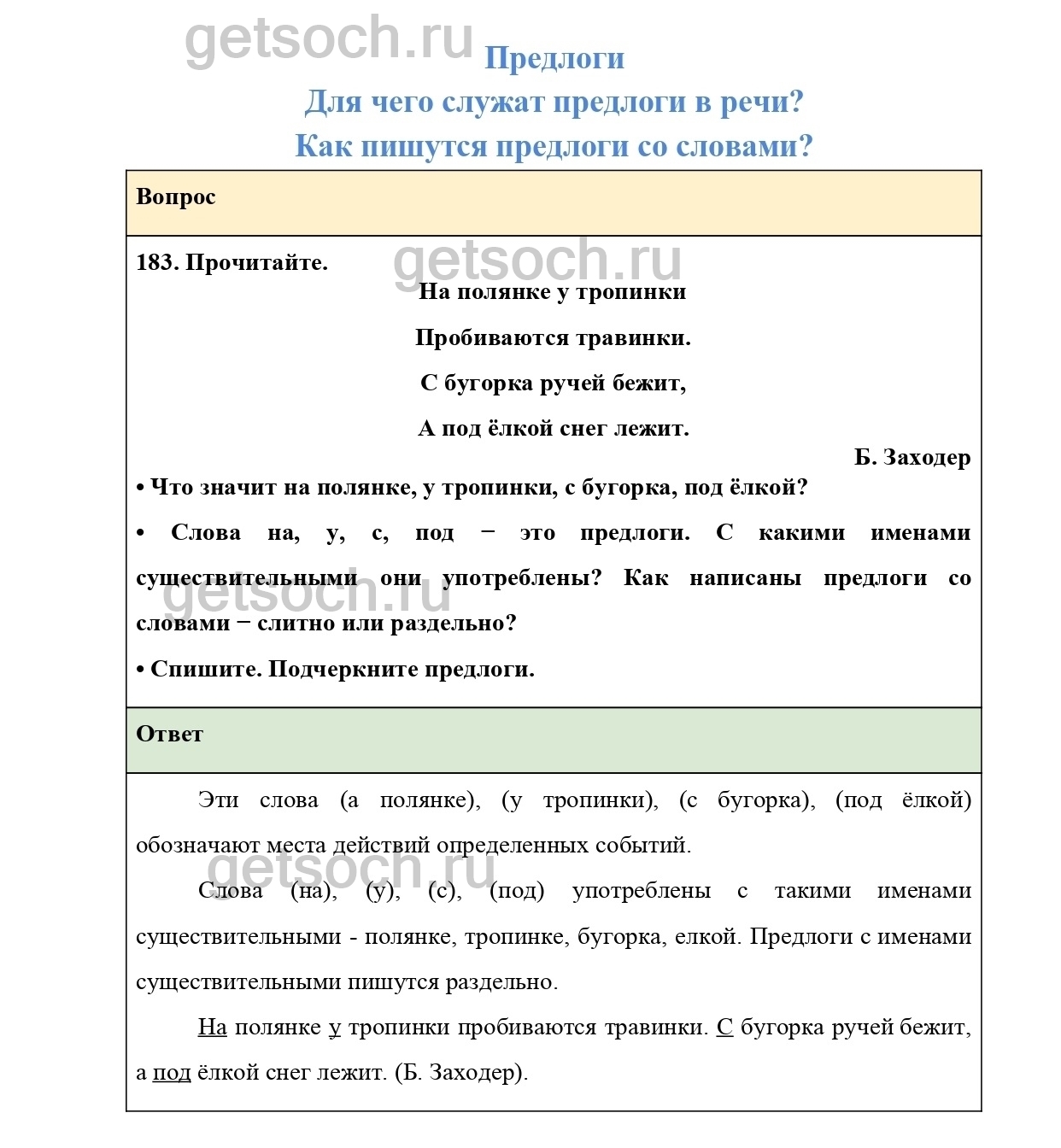 getsoch.ru

Предлоги
Для чего служат предлоги в речи?
Как пишутся предлоги со словами?

Вопрос

183. Прочитайте.

getsoch.ru

На полянке у тропинки
Пробиваются травинки.
С бугорка ручей бежит,
А под ёлкой снег лежит.

Б. Заходер

• Что значит на полянке, у тропинки, с бугорка, под ёлкой?

• Слова на, у, с, под − это предлоги. С какими именами существительными они употреблены? Как написаны предлоги со словами − слитно или раздельно?

getsoch.ru

• Спишите. Подчеркните предлоги.

Ответ

Эти слова (а полянке), (у тропинки), (с бугорка), (под ёлкой) обозначают места действий определенных событий.

getsoch.ru

Слова (на), (у), (с), (под) употреблены с такими именами существительными - полянке, тропинке, бугорка, елкой. Предлоги с именами существительными пишутся раздельно.

На полянке у тропинки пробиваются травинки. С бугорка ручей бежит, а под ёлкой снег лежит. (Б. Заходер).